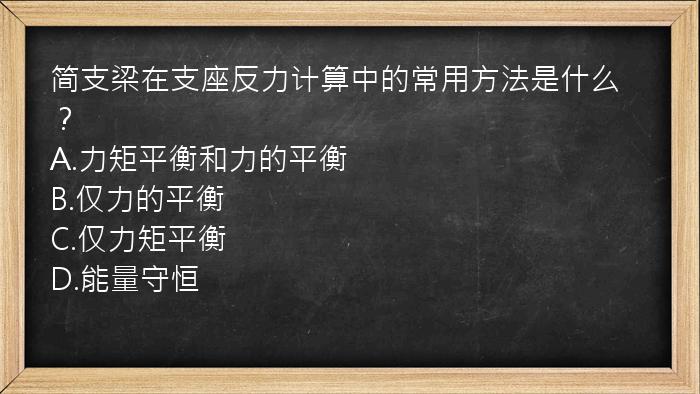 简支梁在支座反力计算中的常用方法是什么？
A.力矩平衡和力的平衡
B.仅力的平衡
C.仅力矩平衡
D.能量守恒